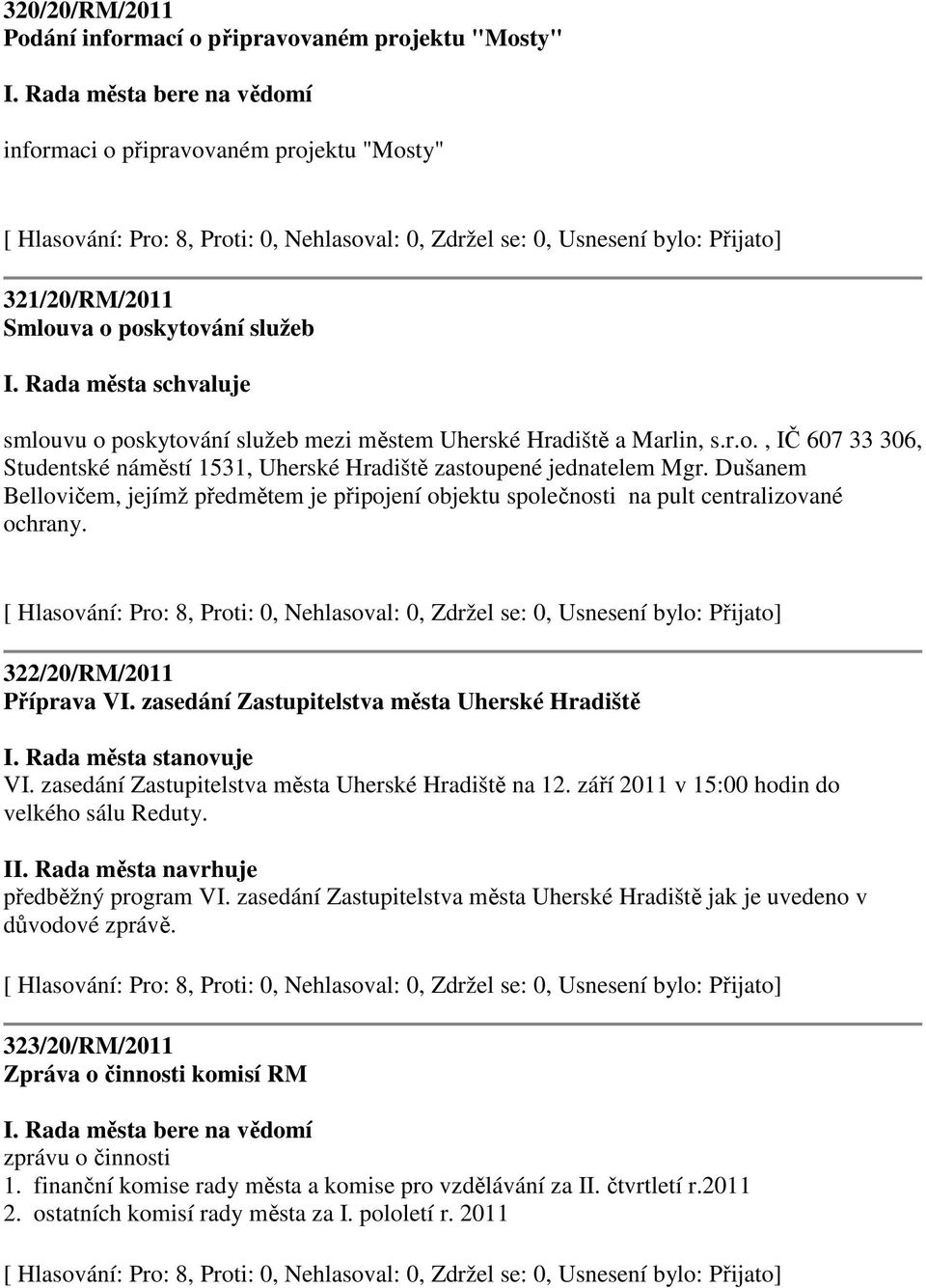 320/20/RM/2011
Podání informací o připravovaném projektu "Mosty"

I. Rada města bere na vědomí

informaci o připravovaném projektu "Mosty"

[ Hlasování: Pro: 8, Proti: 0, Nehlasoval: 0, Zdržel se: 0, Usnesení bylo: Přijato]

321/20/RM/2011
Smlouva o poskytování služeb

I. Rada města schvaluje

smlouvu o poskytování služeb mezi městem Uherské Hradiště a Marlin, s.r.o., IČ 607 33 306, Studentské náměstí 1531, Uherské Hradiště zastoupené jednatelem Mgr. Dušanem Bellovičem, jejímž předmětem je připojení objektu společnosti na pult centralizované ochrany.

[ Hlasování: Pro: 8, Proti: 0, Nehlasoval: 0, Zdržel se: 0, Usnesení bylo: Přijato]

322/20/RM/2011
Příprava VI. zasedání Zastupitelstva města Uherské Hradiště

I. Rada města stanovuje
VI. zasedání Zastupitelstva města Uherské Hradiště na 12. září 2011 v 15:00 hodin do velkého sálu Reduty.

II. Rada města navrhuje
předběžný program VI. zasedání Zastupitelstva města Uherské Hradiště jak je uvedeno v důvodové zprávě.

[ Hlasování: Pro: 8, Proti: 0, Nehlasoval: 0, Zdržel se: 0, Usnesení bylo: Přijato]

323/20/RM/2011
Zpráva o činnosti komisí RM

I. Rada města bere na vědomí
zprávu o činnosti
1. finanční komise rady města a komise pro vzdělávání za II. čtvrtletí r.2011
2. ostatních komisí rady města za I. pololetí r. 2011

[ Hlasování: Pro: 8, Proti: 0, Nehlasoval: 0, Zdržel se: 0, Usnesení bylo: Přijato]